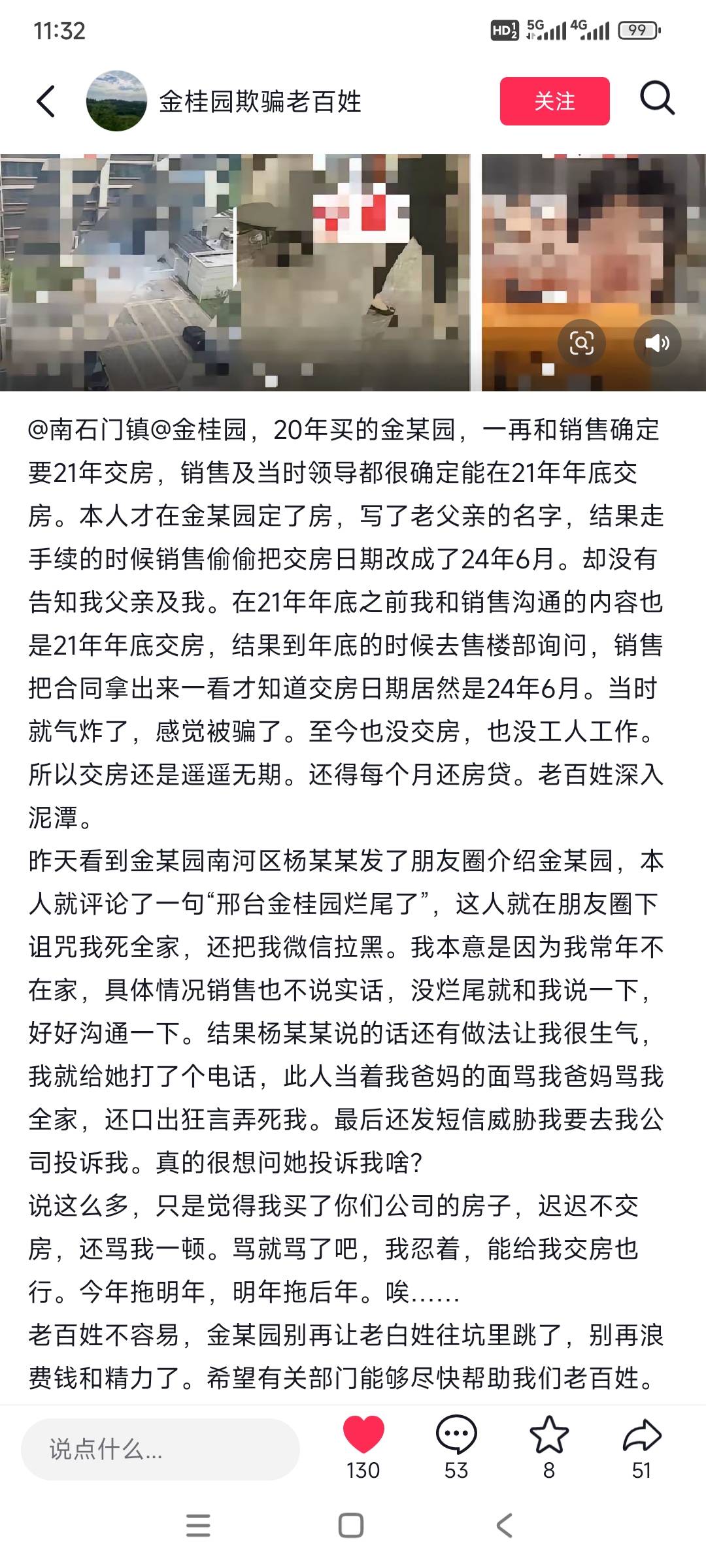 11:32

HD 5G 4G 99

金桂园欺骗老百姓

关注

@南石门镇@金桂园，20年买的金某园，一再和销售确定要21年交房，销售及当时领导都很确定能在21年年底交房。本人才在金某园定了房，写了老父亲的名字，结果走手续的时候销售偷偷把交房日期改成了24年6月。却没有告知我父亲及我。在21年年底之前我和销售沟通的内容也是21年年底交房，结果到年底的时候去售楼部询问，销售把合同拿出来一看才知道交房日期居然是24年6月。当时就气炸了，感觉被骗了。至今也没交房，也没工人工作。所以交房还是遥遥无期。还得每个月还房贷。老百姓深入泥潭。
昨天看到金某园南河区杨某某发了朋友圈介绍金某园，本人就评论了一句“邢台金桂园烂尾了”，这人就在朋友圈下诅咒我死全家，还把我微信拉黑。我本意是因为我常年不在家，具体情况销售也不说实话，没烂尾就和我说一下，好好沟通一下。结果杨某某说的话还有做法让我很生气，我就给她打了个电话，此人当着我爸妈的面骂我爸妈骂我全家，还口出狂言弄死我。最后还发短信威胁我要去我公司投诉我。真的很想问她投诉我啥?
说这么多，只是觉得我买了你们公司的房子，迟迟不交房，还骂我一顿。骂就骂了吧，我忍着，能给我交房也行。今年拖明年，明年拖后年。唉……
老百姓不容易，金某园别再让老白姓往坑里跳了，别再浪费钱和精力了。希望有关部门能够尽快帮助我们老百姓。

说点什么...

130

53

8

51